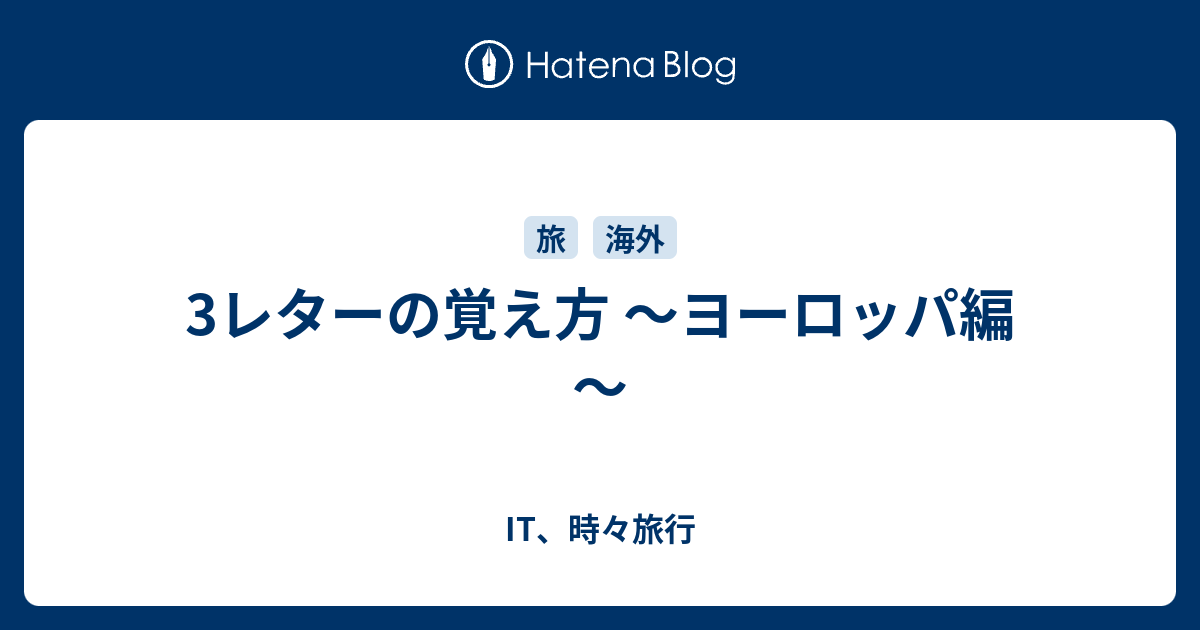 Hatena Blog

旅 海外

3レターの覚え方 〜ヨーロッパ編〜

IT、時々旅行